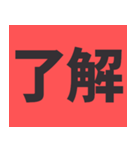 了解